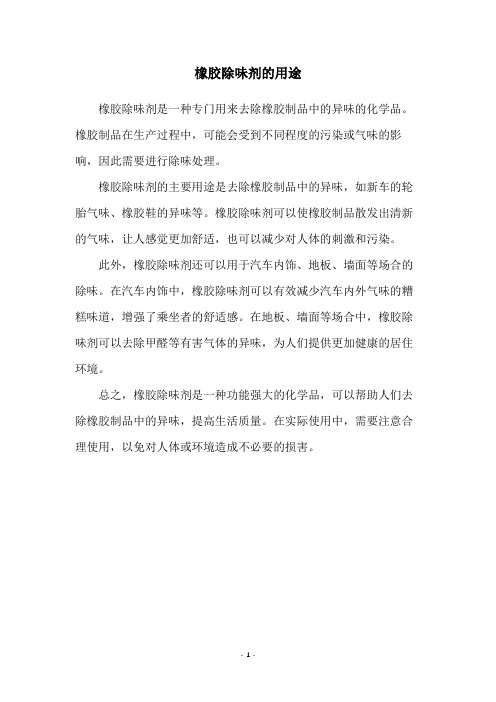 橡胶除味剂的用途

橡胶除味剂是一种专门用来去除橡胶制品中的异味的化学品。橡胶制品在生产过程中，可能会受到不同程度的污染或气味的影响，因此需要进行除味处理。

橡胶除味剂的主要用途是去除橡胶制品中的异味，如新车的轮胎气味、橡胶鞋的异味等。橡胶除味剂可以使橡胶制品散发出清新的气味，让人感觉更加舒适，也可以减少对人体的刺激和污染。

此外，橡胶除味剂还可以用于汽车内饰、地板、墙面等场合的除味。在汽车内饰中，橡胶除味剂可以有效减少汽车内外气味的糟糕味道，增强了乘坐者的舒适感。在地板、墙面等场合中，橡胶除味剂可以去除甲醛等有害气体的异味，为人们提供更加健康的居住环境。

总之，橡胶除味剂是一种功能强大的化学品，可以帮助人们去除橡胶制品中的异味，提高生活质量。在实际使用中，需要注意合理使用，以免对人体或环境造成不必要的损害。

- 1 -